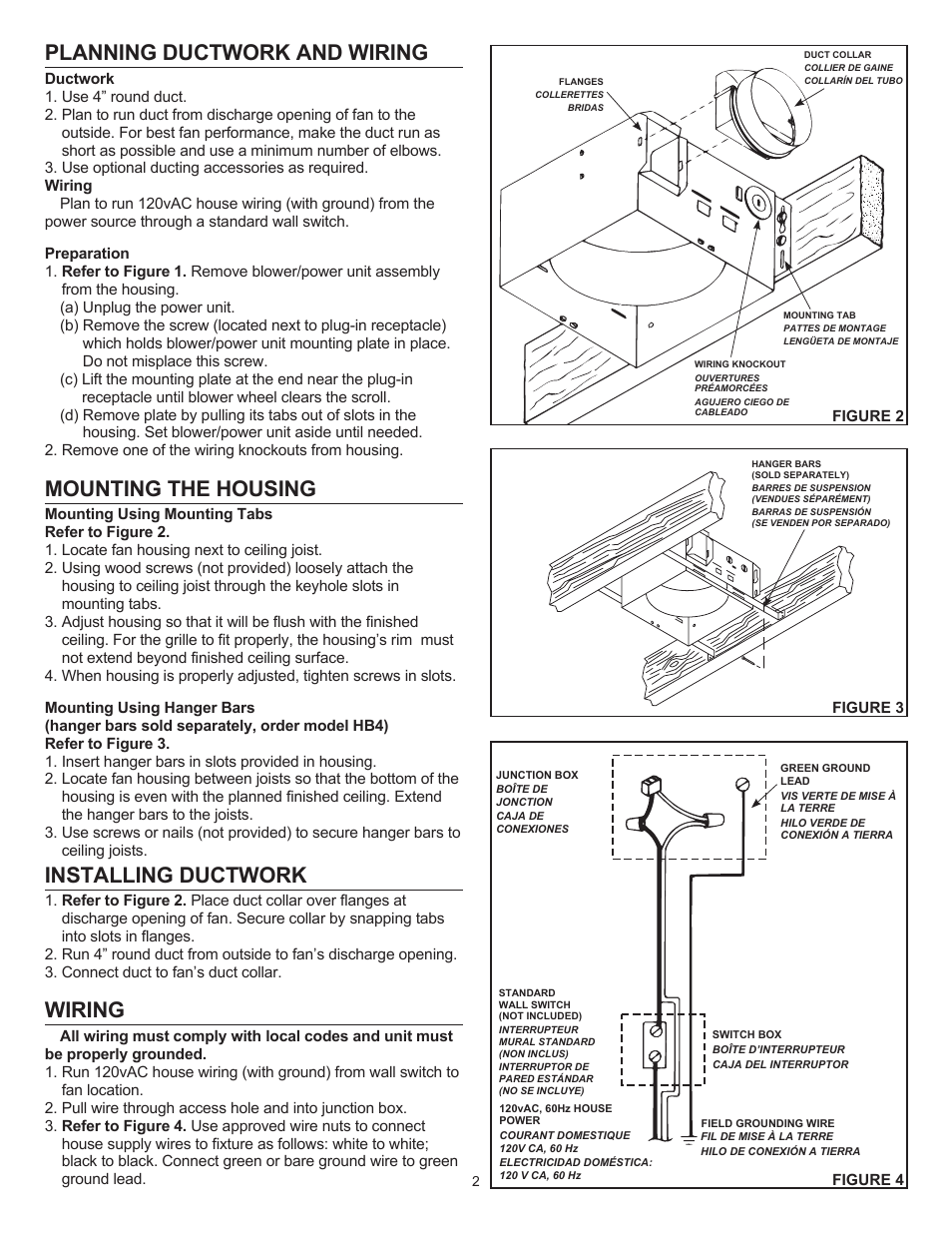 PLANNING DUCTWORK AND WIRING

Ductwork
1. Use 4” round duct.
2. Plan to run duct from discharge opening of fan to the outside. For best fan performance, make the duct run as short as possible and use a minimum number of elbows.
3. Use optional ducting accessories as required.
Wiring
Plan to run 120vAC house wiring (with ground) from the power source through a standard wall switch.

Preparation
1. Refer to Figure 1. Remove blower/power unit assembly from the housing.
(a) Unplug the power unit.
(b) Remove the screw (located next to plug-in receptacle) which holds blower/power unit mounting plate in place. Do not misplace this screw.
(c) Lift the mounting plate at the end near the plug-in receptacle until blower wheel clears the scroll.
(d) Remove plate by pulling its tabs out of slots in the housing. Set blower/power unit aside until needed.
2. Remove one of the wiring knockouts from housing.

MOUNTING THE HOUSING

Mounting Using Mounting Tabs
Refer to Figure 2.
1. Locate fan housing next to ceiling joist.
2. Using wood screws (not provided) loosely attach the housing to ceiling joist through the keyhole slots in mounting tabs.
3. Adjust housing so that it will be flush with the finished ceiling. For the grille to fit properly, the housing’s rim must not extend beyond finished ceiling surface.
4. When housing is properly adjusted, tighten screws in slots.

Mounting Using Hanger Bars
(hanger bars sold separately, order model HB4)
Refer to Figure 3.
1. Insert hanger bars in slots provided in housing.
2. Locate fan housing between joists so that the bottom of the housing is even with the planned finished ceiling. Extend the hanger bars to the joists.
3. Use screws or nails (not provided) to secure hanger bars to ceiling joists.

INSTALLING DUCTWORK

1. Refer to Figure 2. Place duct collar over flanges at discharge opening of fan. Secure collar by snapping tabs into slots in flanges.
2. Run 4” round duct from outside to fan’s discharge opening.
3. Connect duct to fan’s duct collar.

WIRING

All wiring must comply with local codes and unit must be properly grounded.
1. Run 120vAC house wiring (with ground) from wall switch to fan location.
2. Pull wire through access hole and into junction box.
3. Refer to Figure 4. Use approved wire nuts to connect house supply wires to fixture as follows: white to white; black to black. Connect green or bare ground wire to green ground lead.

2

FLANGES
COLLERETTES
BRIDAS
DUCT COLLAR
COLLIER DE GAINE
COLLARÍN DEL TUBO
MOUNTING TAB
PATTES DE MONTAGE
LENGÜETA DE MONTAJE
WIRING KNOCKOUT
OUVERTURES PRÉAMORCÉES
AGUJERO CIEGO DE CABLEADO
FIGURE 2

HANGER BARS
(SOLD SEPARATELY)
BARRES DE SUSPENSION
(VENDUES SÉPARÉMENT)
BARRAS DE SUSPENSIÓN
(SE VENDEN POR SEPARADO)
FIGURE 3

JUNCTION BOX
BOÎTE DE JONCTION
CAJA DE CONEXIONES
GREEN GROUND LEAD
VIS VERTE DE MISE À LA TERRE
HILO VERDE DE CONEXIÓN A TIERRA
STANDARD WALL SWITCH
(NOT INCLUDED)
INTERRUPTEUR MURAL STANDARD
(NON INCLUS)
INTERRUPTOR DE PARED ESTÁNDAR
(NO SE INCLUYE)
SWITCH BOX
BOÎTE D'INTERRUPTEUR
CAJA DEL INTERRUPTOR
120vAC, 60Hz HOUSE POWER
COURANT DOMESTIQUE 120V CA, 60 Hz
ELECTRICIDAD DOMÉSTICA: 120 V CA, 60 Hz
FIELD GROUNDING WIRE
FIL DE MISE À LA TERRE
HILO DE CONEXIÓN A TIERRA
FIGURE 4